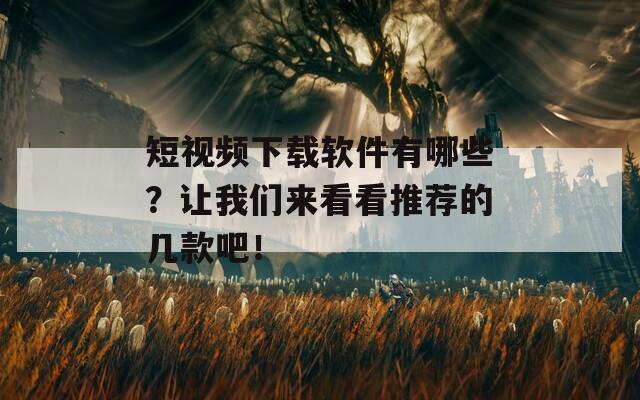 短视频下载软件有哪些？让我们来看看推荐的几款吧！